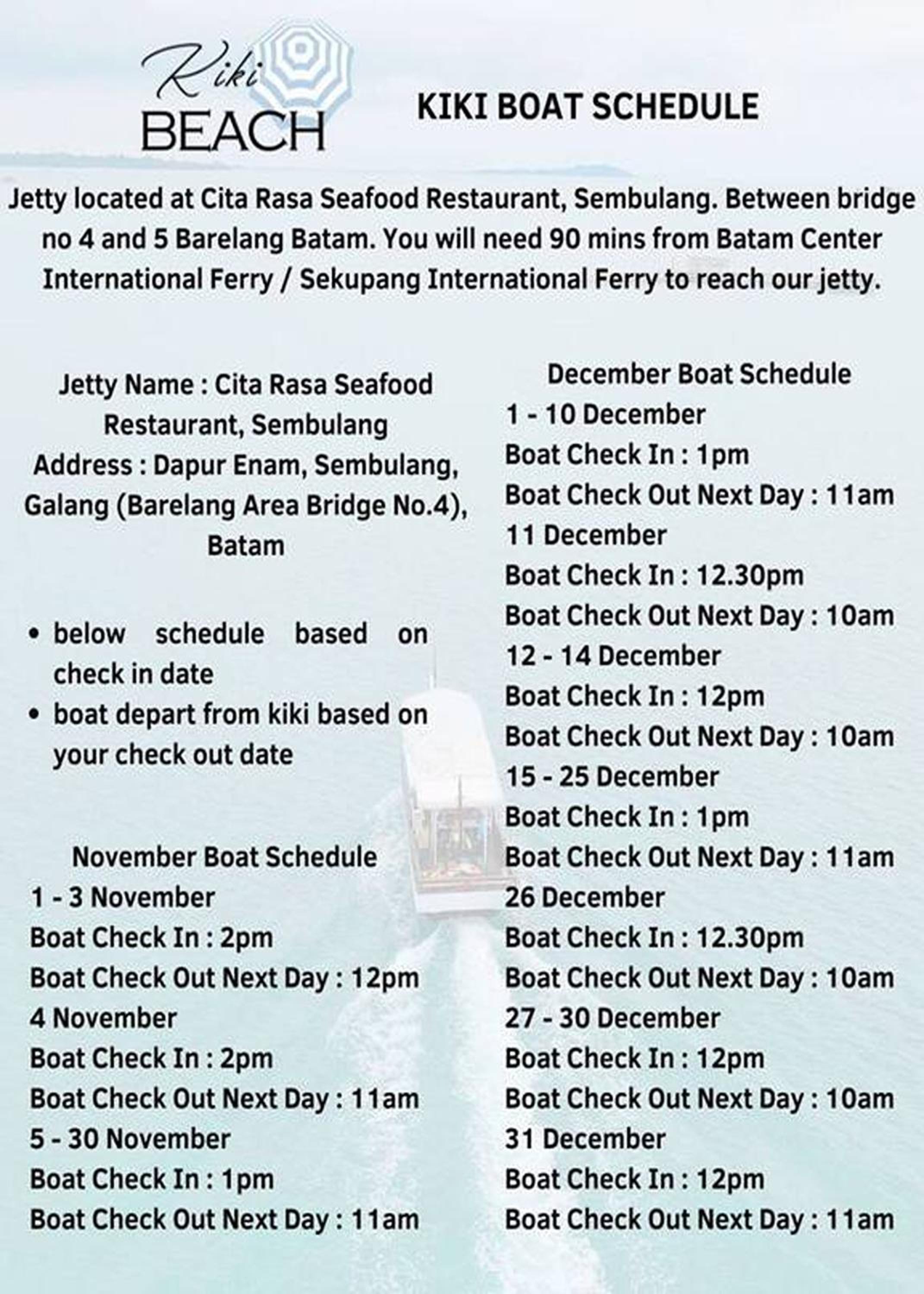 Kiki
BEACH

KIKI BOAT SCHEDULE

Jetty located at Cita Rasa Seafood Restaurant, Sembulang. Between bridge no 4 and 5 Barelang Batam. You will need 90 mins from Batam Center International Ferry / Sekupang International Ferry to reach our jetty.

Jetty Name : Cita Rasa Seafood Restaurant, Sembulang
Address : Dapur Enam, Sembulang, Galang (Barelang Area Bridge No.4), Batam

• below schedule based on check in date
• boat depart from kiki based on your check out date

November Boat Schedule
1 - 3 November
Boat Check In : 2pm
Boat Check Out Next Day : 12pm
4 November
Boat Check In : 2pm
Boat Check Out Next Day : 11am
5 - 30 November
Boat Check In : 1pm
Boat Check Out Next Day : 11am

December Boat Schedule
1 - 10 December
Boat Check In : 1pm
Boat Check Out Next Day : 11am
11 December
Boat Check In : 12.30pm
Boat Check Out Next Day : 10am
12 - 14 December
Boat Check In : 12pm
Boat Check Out Next Day : 10am
15 - 25 December
Boat Check In : 1pm
Boat Check Out Next Day : 11am
26 December
Boat Check In : 12.30pm
Boat Check Out Next Day : 10am
27 - 30 December
Boat Check In : 12pm
Boat Check Out Next Day : 10am
31 December
Boat Check In : 12pm
Boat Check Out Next Day : 11am